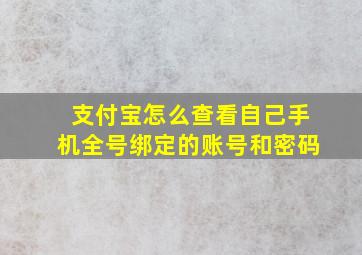 支付宝怎么查看自己手机全号绑定的账号和密码